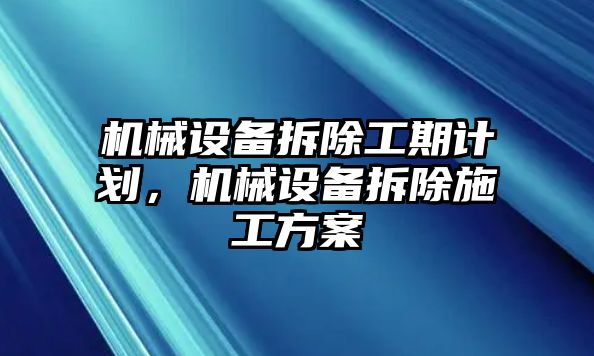 机械设备拆除工期计划，机械设备拆除施工方案